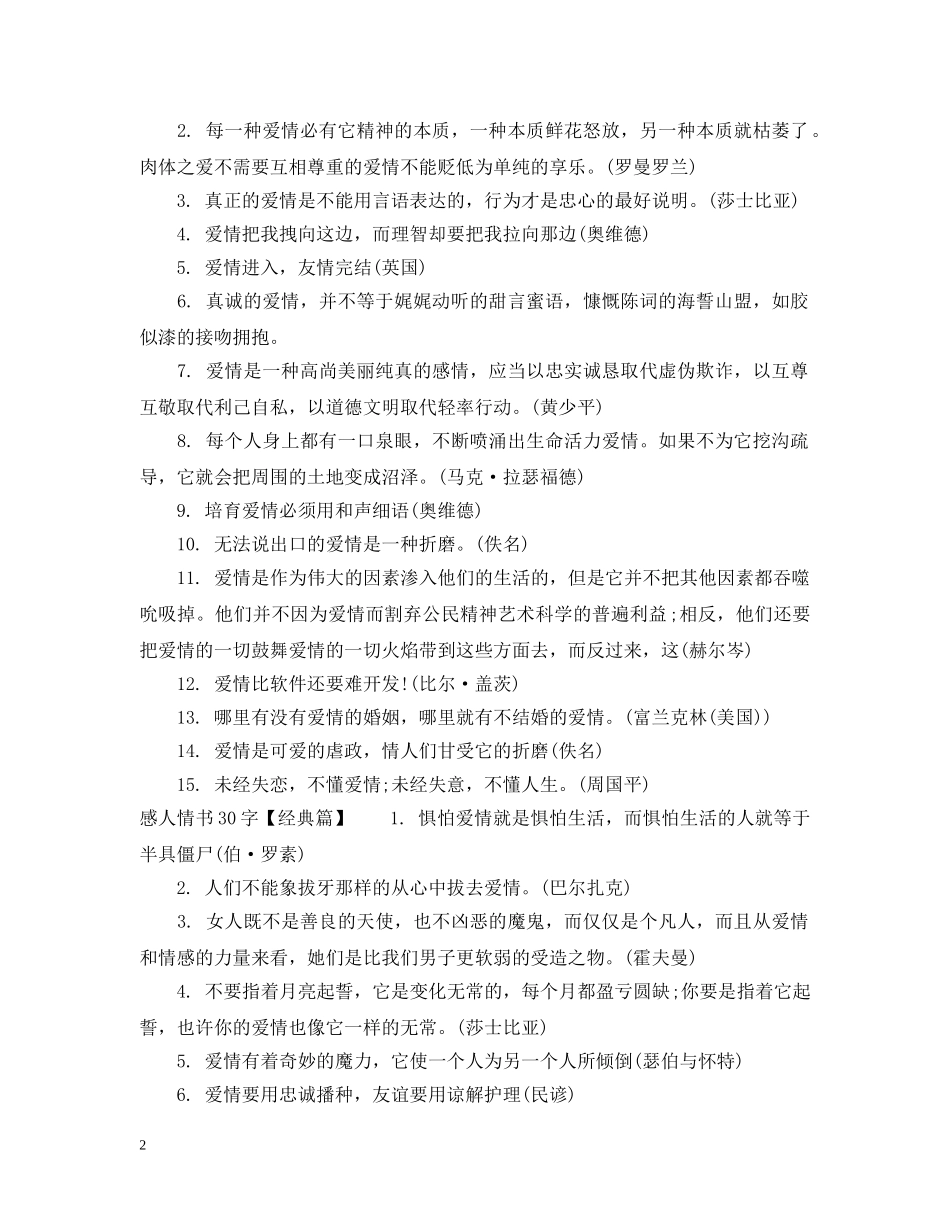 2. 每一种爱情必有它精神的本质，一种本质鲜花怒放，另一种本质就枯萎了。肉体之爱不需要互相尊重的爱情不能贬低为单纯的享乐。(罗曼罗兰)

3. 真正的爱情是不能用言语表达的，行为才是忠心的最好说明。(莎士比亚)

4. 爱情把我拽向这边，而理智却要把我拉向那边(奥维德)

5. 爱情进入，友情完结(英国)

6. 真诚的爱情，并不等于娓娓动听的甜言蜜语，慷慨陈词的海誓山盟，如胶似漆的接吻拥抱。

7. 爱情是一种高尚美丽纯真的感情，应当以忠实诚恳取代虚伪欺诈，以互尊互敬取代利己自私，以道德文明取代轻率行动。(黄少平)

8. 每个人身上都有一口泉眼，不断喷涌出生命活力爱情。如果不为它挖沟疏导，它就会把周围的土地变成沼泽。(马克·拉瑟福德)

9. 培育爱情必须用和声细语(奥维德)

10. 无法说出口的爱情是一种折磨。(佚名)

11. 爱情是作为伟大的因素渗入他们的生活的，但是它并不把其他因素都吞噬吮吸掉。他们并不因为爱情而割弃公民精神艺术科学的普遍利益;相反，他们还要把爱情的一切鼓舞爱情的一切火焰带到这些方面去，而反过来，这(赫尔岑)

12. 爱情比软件还要难开发!(比尔·盖茨)

13. 哪里有没有爱情的婚姻，哪里就有不结婚的爱情。(富兰克林(美国))

14. 爱情是可爱的虐政，情人们甘受它的折磨(佚名)

15. 未经失恋，不懂爱情;未经失意，不懂人生。(周国平)

感人情书30字【经典篇】 1. 惧怕爱情就是惧怕生活，而惧怕生活的人就等于半具僵尸(伯·罗素)

2. 人们不能象拔牙那样的从心中拔去爱情。(巴尔扎克)

3. 女人既不是善良的天使，也不凶恶的魔鬼，而仅仅是个凡人，而且从爱情和情感的力量来看，她们是比我们男子更软弱的受造之物。(霍夫曼)

4. 不要指着月亮起誓，它是变化无常的，每个月都盈亏圆缺;你要是指着它起誓，也许你的爱情也像它一样的无常。(莎士比亚)

5. 爱情有着奇妙的魔力，它使一个人为另一个人所倾倒(瑟伯与怀特)

6. 爱情要用忠诚播种，友谊要用谅解护理(民谚)

2